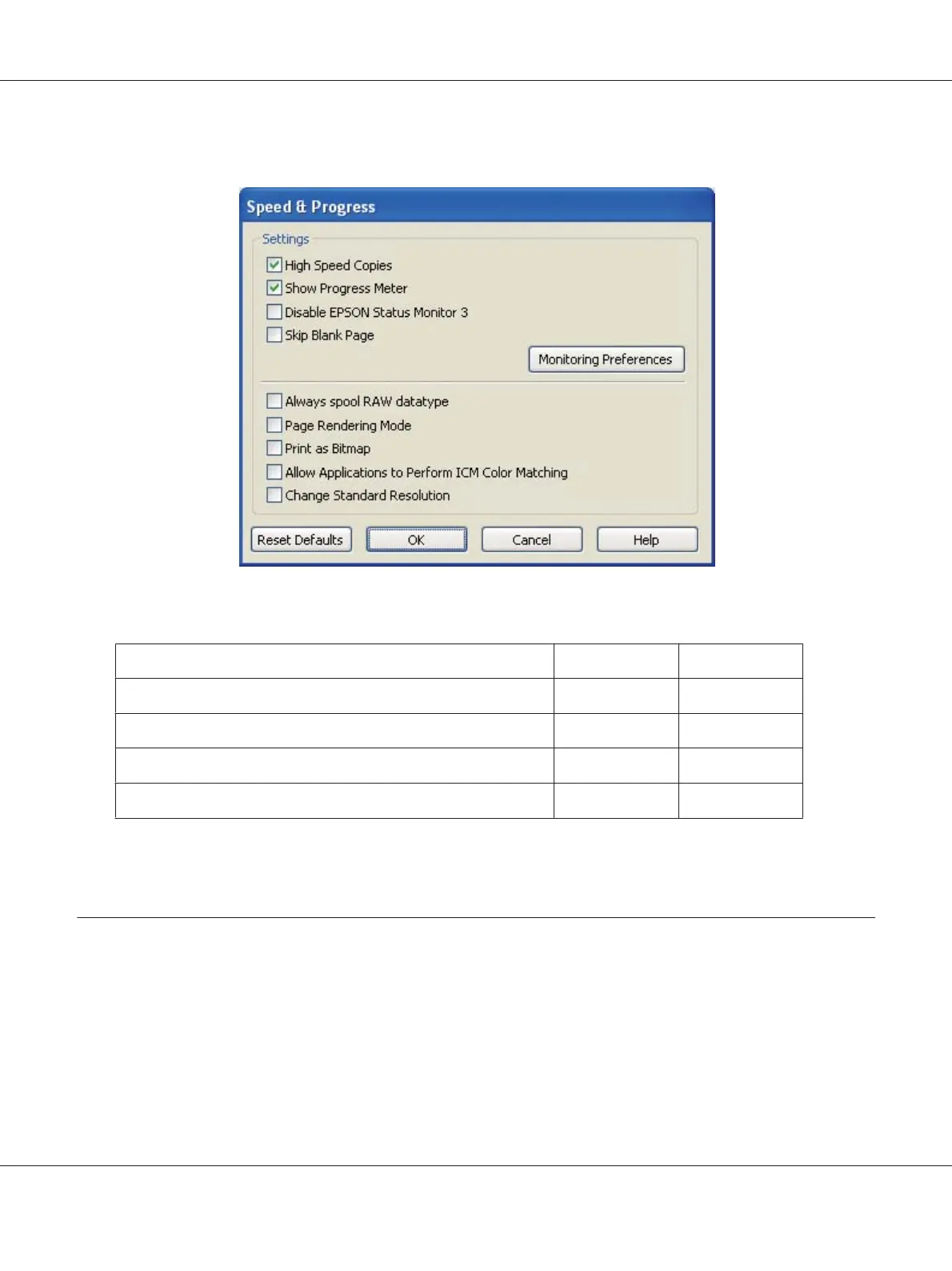 Speed & Progress

Settings

High Speed Copies

Show Progress Meter

Disable EPSON Status Monitor 3

Skip Blank Page

Monitoring Preferences

Always spool RAW datatype

Page Rendering Mode

Print as Bitmap

Allow Applications to Perform ICM Color Matching

Change Standard Resolution

Reset Defaults

OK

Cancel

Help